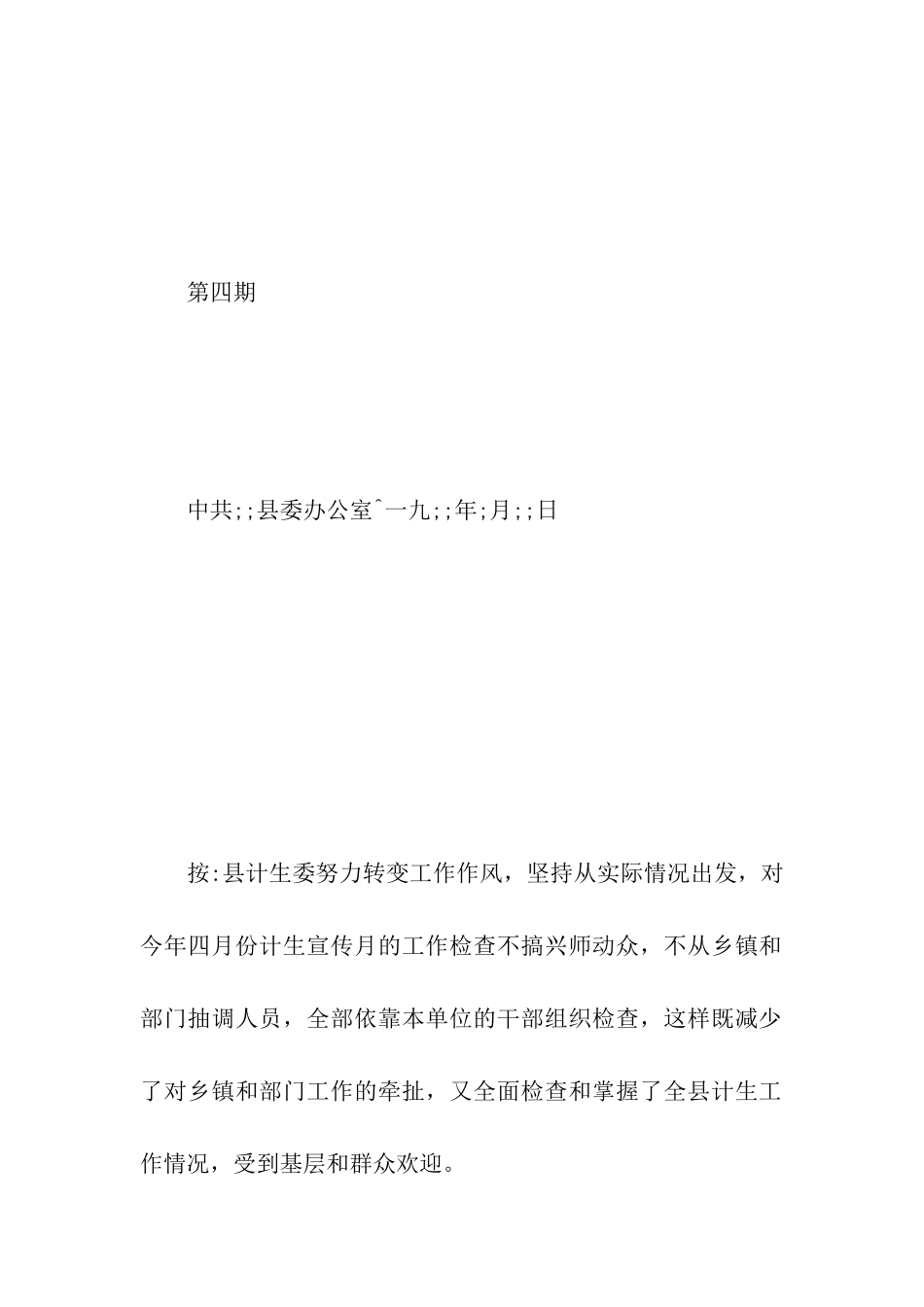 第四期

中共;;县委办公室ˆ一九;;年;月;;日

按:县计生委努力转变工作作风，坚持从实际情况出发，对今年四月份计生宣传月的工作检查不搞兴师动众，不从乡镇和部门抽调人员，全部依靠本单位的干部组织检查，这样既减少了对乡镇和部门工作的牵扯，又全面检查和掌握了全县计生工作情况，受到基层和群众欢迎。